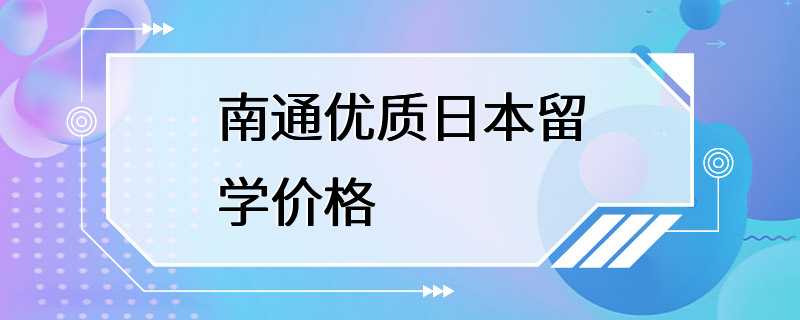 南通优质日本留学价格